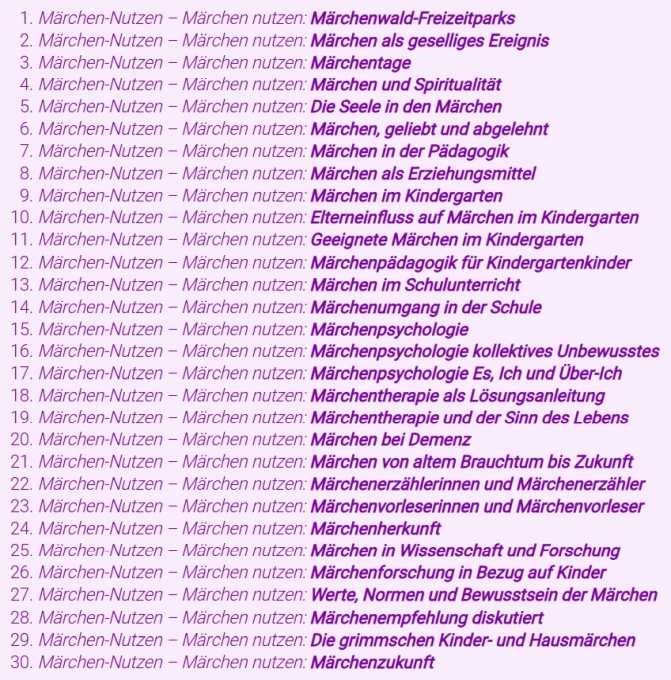 1. Märchen-Nutzen – Märchen nutzen: Märchenwald-Freizeitparks
2. Märchen-Nutzen – Märchen nutzen: Märchen als geselliges Ereignis
3. Märchen-Nutzen – Märchen nutzen: Märchentage
4. Märchen-Nutzen – Märchen nutzen: Märchen und Spiritualität
5. Märchen-Nutzen – Märchen nutzen: Die Seele in den Märchen
6. Märchen-Nutzen – Märchen nutzen: Märchen, geliebt und abgelehnt
7. Märchen-Nutzen – Märchen nutzen: Märchen in der Pädagogik
8. Märchen-Nutzen – Märchen nutzen: Märchen als Erziehungsmittel
9. Märchen-Nutzen – Märchen nutzen: Märchen im Kindergarten
10. Märchen-Nutzen – Märchen nutzen: Elterneinfluss auf Märchen im Kindergarten
11. Märchen-Nutzen – Märchen nutzen: Geeignete Märchen im Kindergarten
12. Märchen-Nutzen – Märchen nutzen: Märchenpädagogik für Kindergartenkinder
13. Märchen-Nutzen – Märchen nutzen: Märchen im Schulunterricht
14. Märchen-Nutzen – Märchen nutzen: Märchenumgang in der Schule
15. Märchen-Nutzen – Märchen nutzen: Märchenpsychologie
16. Märchen-Nutzen – Märchen nutzen: Märchenpsychologie kollektives Unbewusstes
17. Märchen-Nutzen – Märchen nutzen: Märchenpsychologie Es, Ich und Über-Ich
18. Märchen-Nutzen – Märchen nutzen: Märchentherapie als Lösungsanleitung
19. Märchen-Nutzen – Märchen nutzen: Märchentherapie und der Sinn des Lebens
20. Märchen-Nutzen – Märchen nutzen: Märchen bei Demenz
21. Märchen-Nutzen – Märchen nutzen: Märchen von altem Brauchtum bis Zukunft
22. Märchen-Nutzen – Märchen nutzen: Märchenerzählerinnen und Märchenerzähler
23. Märchen-Nutzen – Märchen nutzen: Märchenvorleserinnen und Märchenvorleser
24. Märchen-Nutzen – Märchen nutzen: Märchenherkunft
25. Märchen-Nutzen – Märchen nutzen: Märchen in Wissenschaft und Forschung
26. Märchen-Nutzen – Märchen nutzen: Märchenforschung in Bezug auf Kinder
27. Märchen-Nutzen – Märchen nutzen: Werte, Normen und Bewusstsein der Märchen
28. Märchen-Nutzen – Märchen nutzen: Märchenempfehlung diskutiert
29. Märchen-Nutzen – Märchen nutzen: Die grimmschen Kinder- und Hausmärchen
30. Märchen-Nutzen – Märchen nutzen: Märchenzukunft